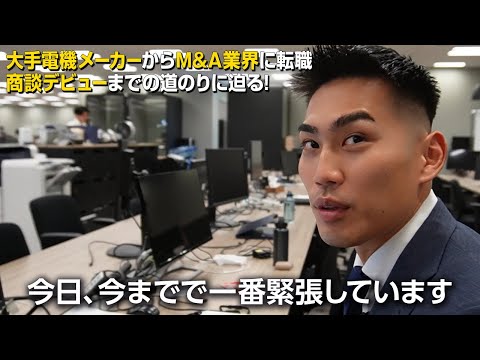 大手電機メーカーからM&A業界に転職
商談デビューまでの道のりに迫る!

今日、今までで一番緊張しています